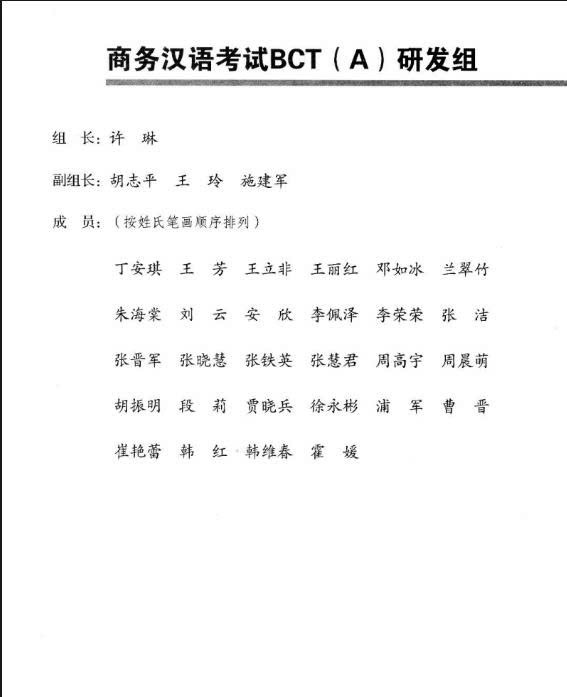 商务汉语考试BCT（A）研发组

组 长：许 琳

副组长：胡志平 王 玲 施建军

成 员：（按姓氏笔画顺序排列）

丁安琪 王 芳 王立非 王丽红 邓如冰 兰翠竹
朱海棠 刘 云 安 欣 李佩泽 李荣荣 张 洁
张晋军 张晓慧 张铁英 张慧君 周高宇 周晨萌
胡振明 段 莉 贾晓兵 徐永彬 浦 军 曹 晋
崔艳蕾 韩 红 韩维春 霍 媛